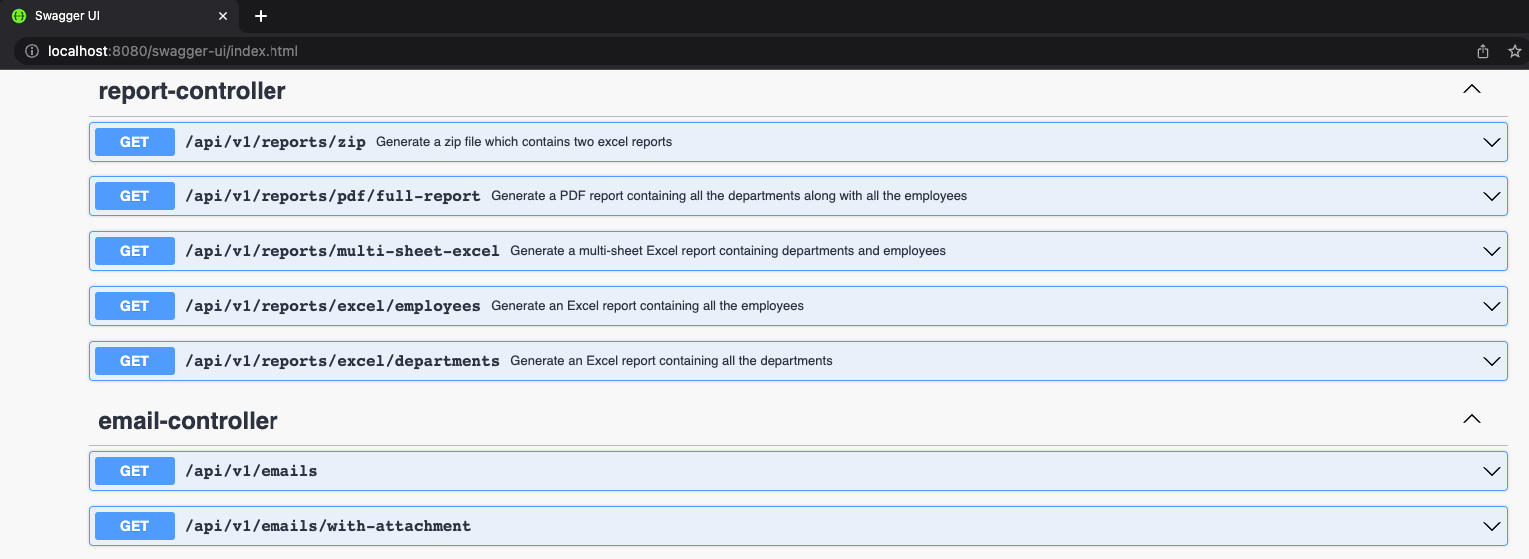 Swagger UI

localhost:8080/swagger-ui/index.html

report-controller

GET /api/v1/reports/zip Generate a zip file which contains two excel reports

GET /api/v1/reports/pdf/full-report Generate a PDF report containing all the departments along with all the employees

GET /api/v1/reports/multi-sheet-excel Generate a multi-sheet Excel report containing departments and employees

GET /api/v1/reports/excel/employees Generate an Excel report containing all the employees

GET /api/v1/reports/excel/departments Generate an Excel report containing all the departments

email-controller

GET /api/v1/emails

GET /api/v1/emails/with-attachment